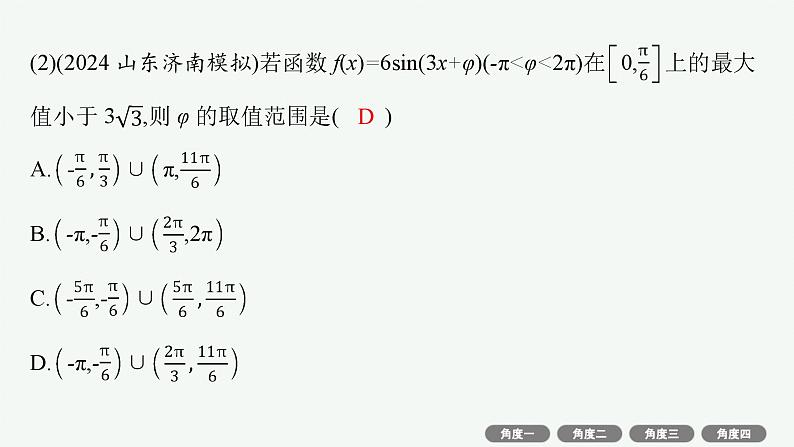 (2)(2024 山东济南模拟)若函数 $f(x)=6\sin(3x+\varphi)(-\pi<\varphi<2\pi)$在$\left[0,\frac{\pi}{6}\right]$上的最大值小于 $3\sqrt{3}$,则 $\varphi$ 的取值范围是( D )

A.$\left(-\frac{\pi}{6},\frac{\pi}{3}\right)\cup\left(\pi,\frac{11\pi}{6}\right)$

B.$\left(-\pi,-\frac{\pi}{6}\right)\cup\left(\frac{2\pi}{3},2\pi\right)$

C.$\left(-\frac{5\pi}{6},-\frac{\pi}{6}\right)\cup\left(\frac{5\pi}{6},\frac{11\pi}{6}\right)$

D.$\left(-\pi,-\frac{\pi}{6}\right)\cup\left(\frac{2\pi}{3},\frac{11\pi}{6}\right)$

角度一 角度二 角度三 角度四